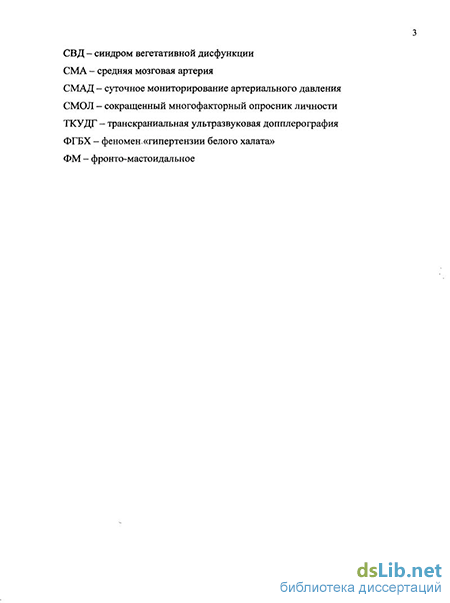 3

СВД – синдром вегетативной дисфункции

СМА – средняя мозговая артерия

СМАД – суточное мониторирование артериального давления

СМОЛ – сокращенный многофакторный опросник личности

ТКУДГ – транскраниальная ультразвуковая допплерография

ФГБХ – феномен «гипертензии белого халата»

ФМ – фронто-мастоидальное

dsLib.net
библиотека диссертаций